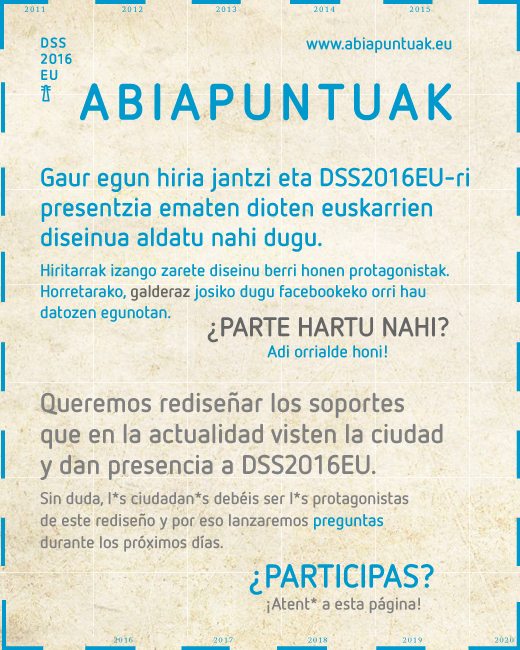 2011 2012 2013 2014 2015

DSS
2016
EU

www.abiapuntuak.eu

ABIAPUNTUAK

Gaur egun hiria jantzi eta DSS2016EU-ri presentzia ematen dioten euskarrien diseinua aldatu nahi dugu.

Hiritarrak izango zarete diseinu berri honen protagonistak. Horretarako, galderaz josiko dugu facebookeko orri hau datozen egunotan.

¿PARTE HARTU NAHI?
Adi orrialde honi!

Queremos rediseñar los soportes que en la actualidad visten la ciudad y dan presencia a DSS2016EU.

Sin duda, l*s ciudadan*s debéis ser l*s protagonistas de este rediseño y por eso lanzaremos preguntas durante los próximos días.

¿PARTICIPAS?
¡Atent* a esta página!

2016 2017 2018 2019 2020